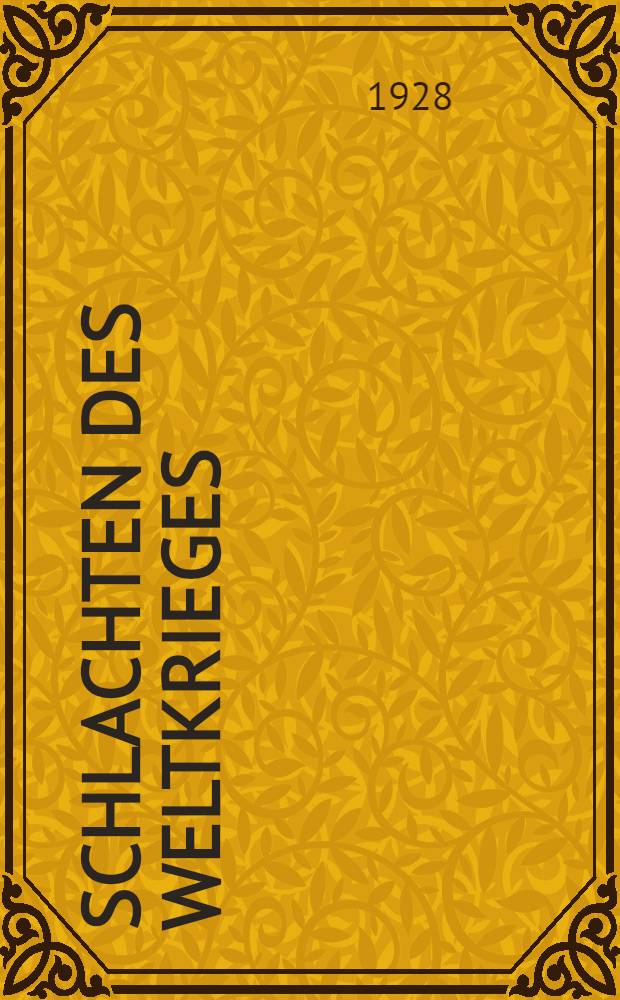 1928

SCHLACHTEN DES WELTKRIEGES